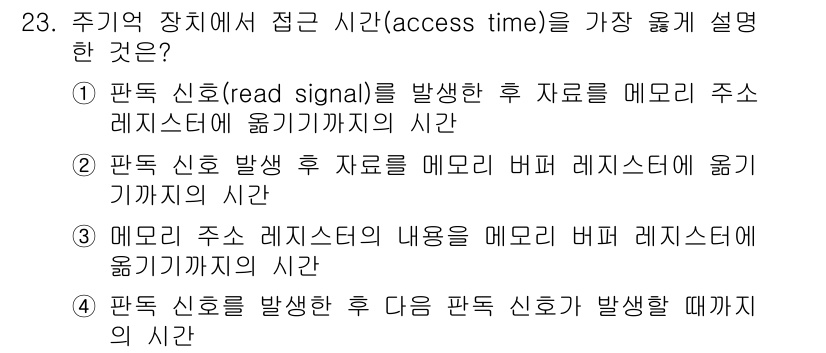 23. 주기억 장치에서 접근 시간(access time)을 가장 옳게 설명한 것은?

① 판독 신호(read signal)를 발생한 후 자료를 메모리 주소 레지스터에 옮기기까지의 시간

② 판독 신호 발생 후 자료를 메모리 버퍼 레지스터에 옮기기까지의 시간

③ 메모리 주소 레지스터의 내용을 메모리 버퍼 레지스터에 옮기기까지의 시간

④ 판독 신호를 발생한 후 다음 판독 신호가 발생할 때까지의 시간